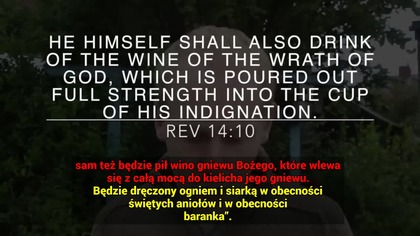 HE HIMSELF SHALL ALSO DRINK OF THE WINE OF THE WRATH OF GOD, WHICH IS POURED OUT FULL STRENGTH INTO THE CUP OF HIS INDIGNATION.

REV 14:10

sam też będzie pił wino gniewu Bożego, które wlewa się z całą mocą do kielicha jego gniewu.
Będzie dręczony ogniem i siarką w obecności świętych aniołów i w obecności baranka".